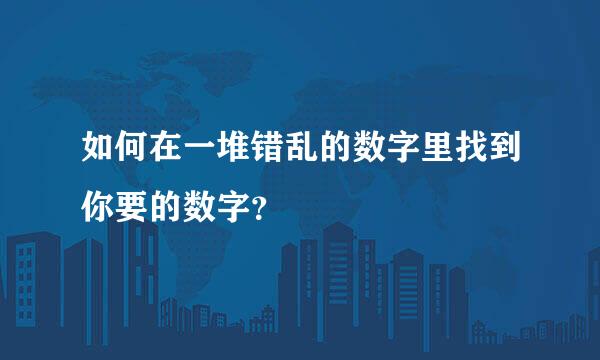 如何在一堆错乱的数字里找到你要的数字?